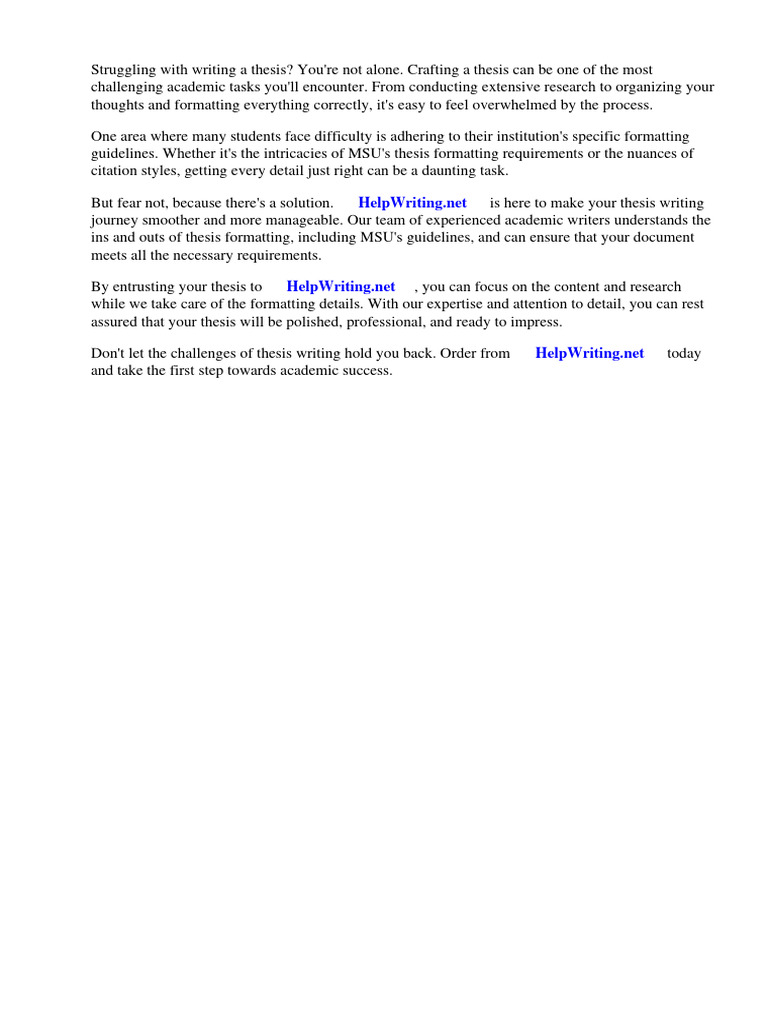 Struggling with writing a thesis? You're not alone. Crafting a thesis can be one of the most challenging academic tasks you'll encounter. From conducting extensive research to organizing your thoughts and formatting everything correctly, it's easy to feel overwhelmed by the process.

One area where many students face difficulty is adhering to their institution's specific formatting guidelines. Whether it's the intricacies of MSU's thesis formatting requirements or the nuances of citation styles, getting every detail just right can be a daunting task.

But fear not, because there's a solution. HelpWriting.net is here to make your thesis writing journey smoother and more manageable. Our team of experienced academic writers understands the ins and outs of thesis formatting, including MSU's guidelines, and can ensure that your document meets all the necessary requirements.

By entrusting your thesis to HelpWriting.net , you can focus on the content and research while we take care of the formatting details. With our expertise and attention to detail, you can rest assured that your thesis will be polished, professional, and ready to impress.

Don't let the challenges of thesis writing hold you back. Order from HelpWriting.net today and take the first step towards academic success.